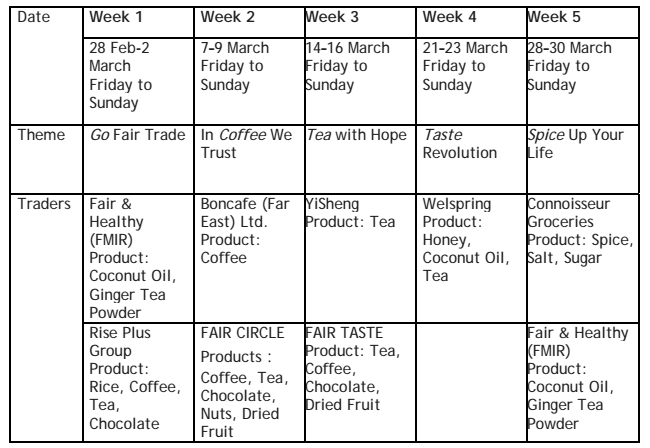 | Date | Week 1 | Week 2 | Week 3 | Week 4 | Week 5 |
|---|---|---|---|---|---|
| | 28 Feb-2 March Friday to Sunday | 7-9 March Friday to Sunday | 14-16 March Friday to Sunday | 21-23 March Friday to Sunday | 28-30 March Friday to Sunday |
| Theme | Go Fair Trade | In Coffee We Trust | Tea with Hope | Taste Revolution | Spice Up Your Life |
| Traders | Fair & Healthy (FMIR) Product: Coconut Oil, Ginger Tea Powder | Boncafe (Far East) Ltd. Product: Coffee | YiSheng Product: Tea | Welspring Product: Honey, Coconut Oil, Tea | Connoisseur Groceries Product: Spice, Salt, Sugar |
| | Rise Plus Group Product: Rice, Coffee, Tea, Chocolate | FAIR CIRCLE Products : Coffee, Tea, Chocolate, Nuts, Dried Fruit | FAIR TASTE Product: Tea, Coffee, Chocolate, Dried Fruit | | Fair & Healthy (FMIR) Product: Coconut Oil, Ginger Tea Powder |